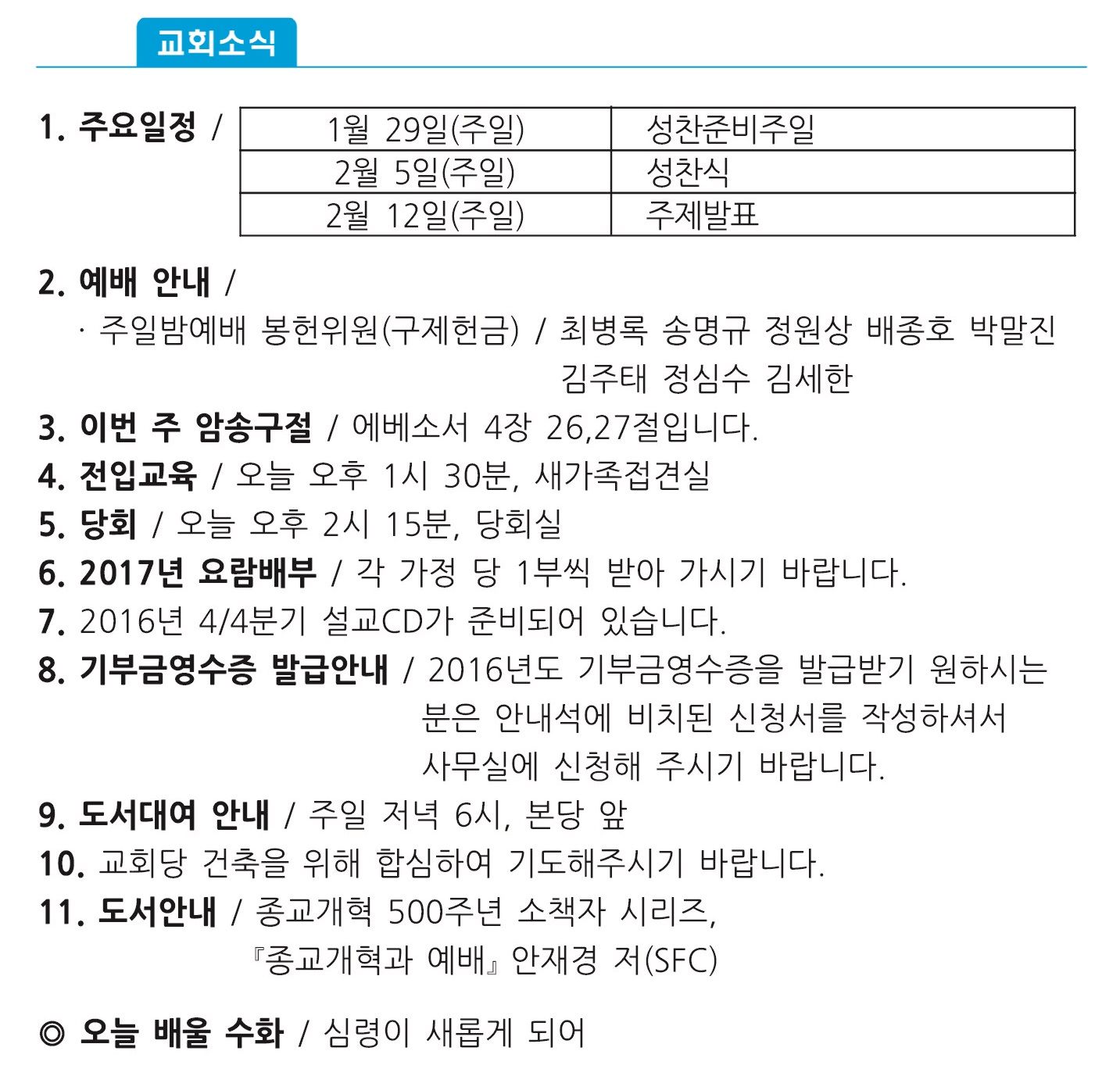 교회소식

1. 주요일정 /

| 1월 29일(주일) | 성찬준비주일 |
|---|---|
| 2월 5일(주일) | 성찬식 |
| 2월 12일(주일) | 주제발표 |

2. 예배 안내 /
· 주일밤예배 봉헌위원(구제헌금) / 최병록 송명규 정원상 배종호 박말진 김주태 정심수 김세한

3. 이번 주 암송구절 / 에베소서 4장 26,27절입니다.

4. 전입교육 / 오늘 오후 1시 30분, 새가족접견실

5. 당회 / 오늘 오후 2시 15분, 당회실

6. 2017년 요람배부 / 각 가정 당 1부씩 받아 가시기 바랍니다.

7. 2016년 4/4분기 설교CD가 준비되어 있습니다.

8. 기부금영수증 발급안내 / 2016년도 기부금영수증을 발급받기 원하시는 분은 안내석에 비치된 신청서를 작성하셔서 사무실에 신청해 주시기 바랍니다.

9. 도서대여 안내 / 주일 저녁 6시, 본당 앞

10. 교회당 건축을 위해 합심하여 기도해주시기 바랍니다.

11. 도서안내 / 종교개혁 500주년 소책자 시리즈, 『종교개혁과 예배』 안재경 저(SFC)

◎ 오늘 배울 수화 / 심령이 새롭게 되어